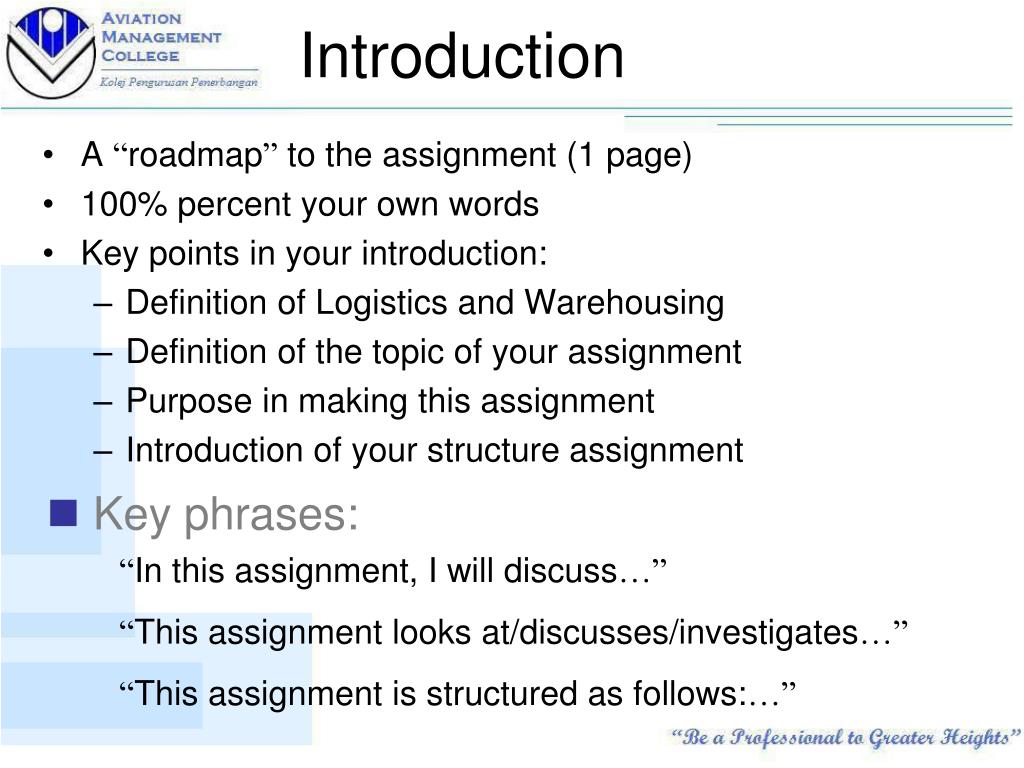 AVIATION MANAGEMENT COLLEGE
Kolej Pengurusan Penerbangan

Introduction

• A “roadmap” to the assignment (1 page)
• 100% percent your own words
• Key points in your introduction:
– Definition of Logistics and Warehousing
– Definition of the topic of your assignment
– Purpose in making this assignment
– Introduction of your structure assignment

■ Key phrases:
“In this assignment, I will discuss…”
“This assignment looks at/discusses/investigates…”
“This assignment is structured as follows:…”

“Be a Professional to Greater Heights”